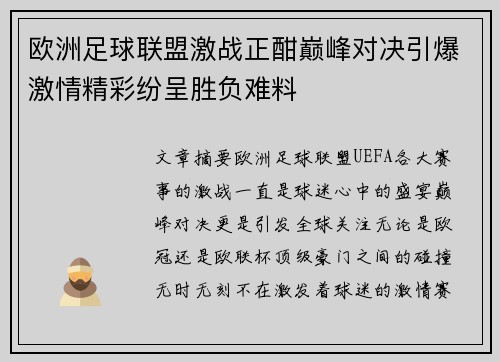 欧洲足球联盟激战正酣巅峰对决引爆激情精彩纷呈胜负难料

文章摘要欧洲足球联盟UEFA各大赛事的激战一直是球迷心中的盛宴巅峰对决更是引发全球关注无论是欧冠还是欧联杯顶级豪门之间的碰撞无时无刻不在激发着球迷的激情赛